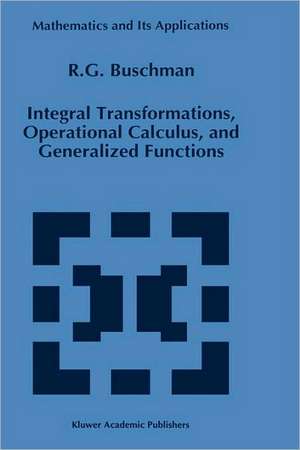 Mathematics and Its Applications

R.G. Buschman

Integral Transformations, Operational Calculus, and Generalized Functions

Kluwer Academic Publishers